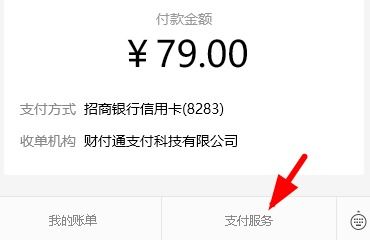 付款金额

¥ 79.00

支付方式 招商银行信用卡(8283)

收单机构 财付通支付科技有限公司

我的账单

支付服务